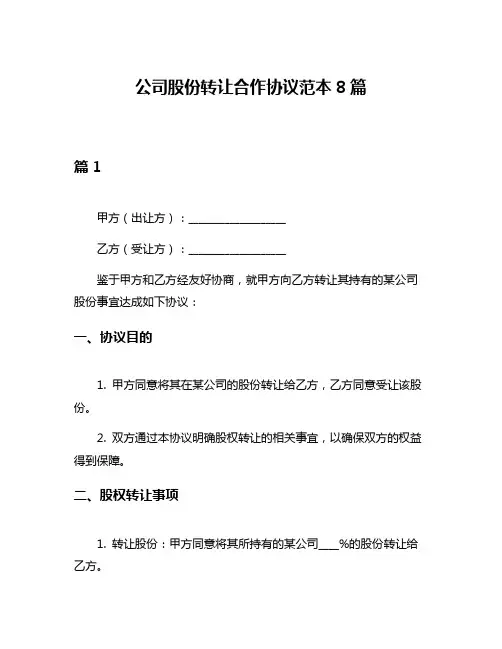 公司股份转让合作协议范本 8 篇

篇 1

甲方（出让方）：________________

乙方（受让方）：________________

鉴于甲方和乙方经友好协商，就甲方向乙方转让其持有的某公司股份事宜达成如下协议：

一、协议目的

1. 甲方同意将其在某公司的股份转让给乙方，乙方同意受让该股份。

2. 双方通过本协议明确股权转让的相关事宜，以确保双方的权益得到保障。

二、股权转让事项

1. 转让股份：甲方同意将其所持有的某公司____%的股份转让给乙方。